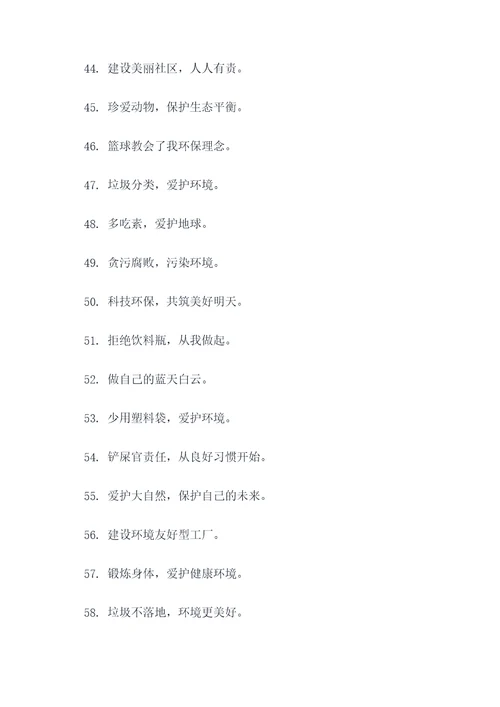 44. 建设美丽社区，人人有责。

45. 珍爱动物，保护生态平衡。

46. 篮球教会了我环保理念。

47. 垃圾分类，爱护环境。

48. 多吃素，爱护地球。

49. 贪污腐败，污染环境。

50. 科技环保，共筑美好明天。

51. 拒绝饮料瓶，从我做起。

52. 做自己的蓝天白云。

53. 少用塑料袋，爱护环境。

54. 铲屎官责任，从良好习惯开始。

55. 爱护大自然，保护自己的未来。

56. 建设环境友好型工厂。

57. 锻炼身体，爱护健康环境。

58. 垃圾不落地，环境更美好。